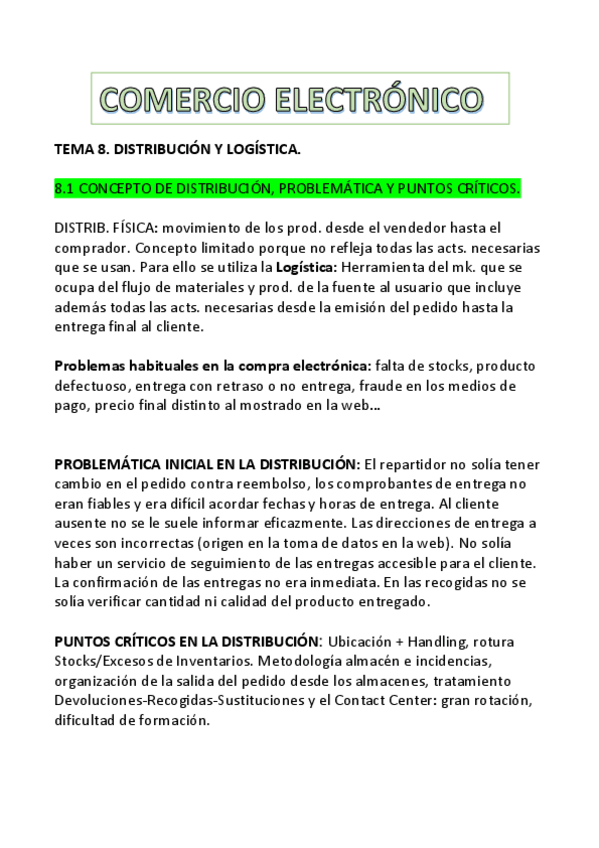 COMERCIO ELECTRÓNICO

TEMA 8. DISTRIBUCIÓN Y LOGÍSTICA.

8.1 CONCEPTO DE DISTRIBUCIÓN, PROBLEMÁTICA Y PUNTOS CRÍTICOS.

DISTRIB. FÍSICA: movimiento de los prod. desde el vendedor hasta el comprador. Concepto limitado porque no refleja todas las acts. necesarias que se usan. Para ello se utiliza la Logística: Herramienta del mk. que se ocupa del flujo de materiales y prod. de la fuente al usuario que incluye además todas las acts. necesarias desde la emisión del pedido hasta la entrega final al cliente.

Problemas habituales en la compra electrónica: falta de stocks, producto defectuoso, entrega con retraso o no entrega, fraude en los medios de pago, precio final distinto al mostrado en la web...

PROBLEMÁTICA INICIAL EN LA DISTRIBUCIÓN: El repartidor no solía tener cambio en el pedido contra reembolso, los comprobantes de entrega no eran fiables y era difícil acordar fechas y horas de entrega. Al cliente ausente no se le suele informar eficazmente. Las direcciones de entrega a veces son incorrectas (origen en la toma de datos en la web). No solía haber un servicio de seguimiento de las entregas accesible para el cliente. La confirmación de las entregas no era inmediata. En las recogidas no se solía verificar cantidad ni calidad del producto entregado.

PUNTOS CRÍTICOS EN LA DISTRIBUCIÓN: Ubicación + Handling, rotura Stocks/Excesos de Inventarios. Metodología almacén e incidencias, organización de la salida del pedido desde los almacenes, tratamiento Devoluciones-Recogidas-Sustituciones y el Contact Center: gran rotación, dificultad de formación.